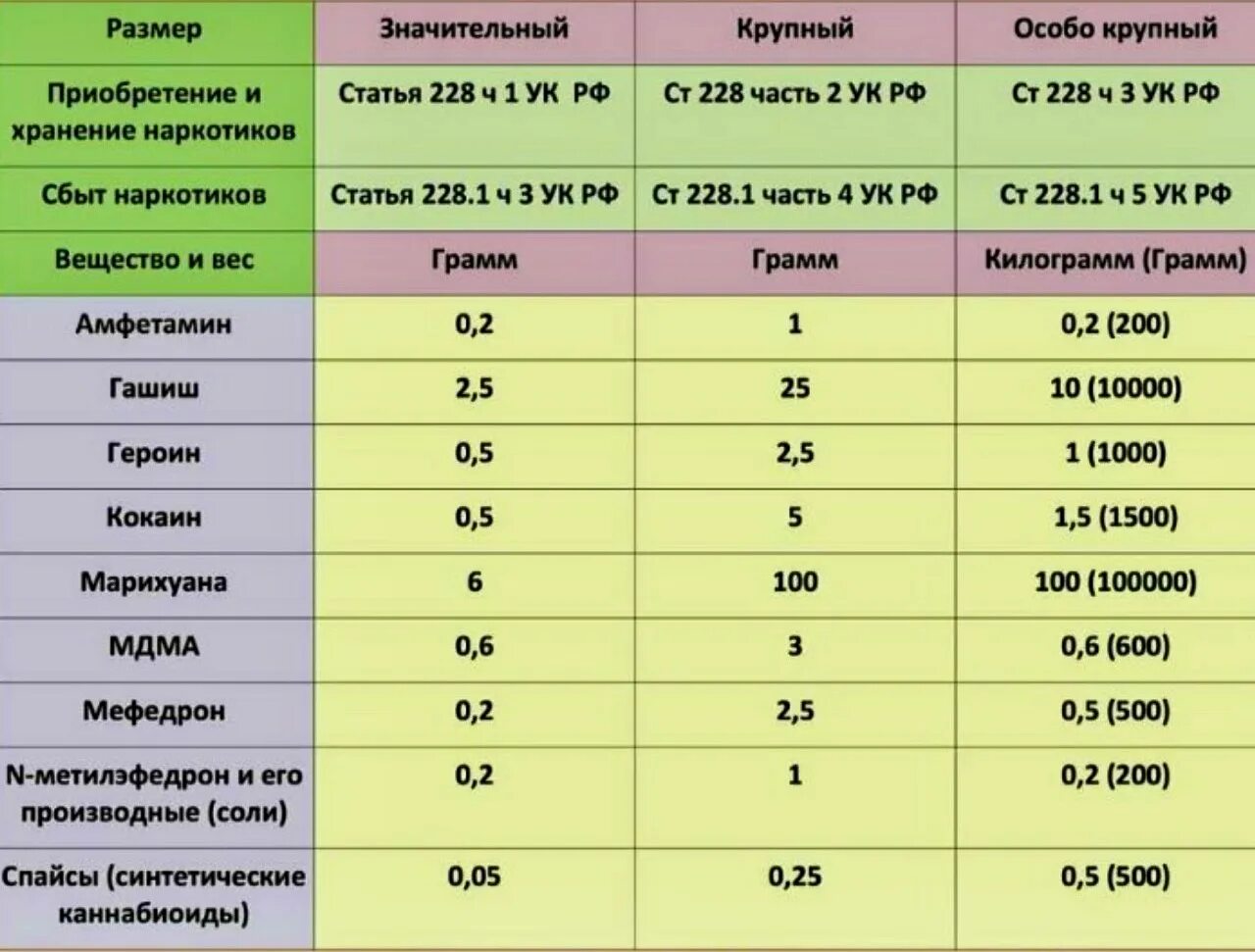 | Размер | Значительный | Крупный | Особо крупный |
|---|---|---|---|
| Приобретение и хранение наркотиков | Статья 228 ч 1 УК РФ | Ст 228 часть 2 УК РФ | Ст 228 ч 3 УК РФ |
| Сбыт наркотиков | Статья 228.1 ч 3 УК РФ | Ст 228.1 часть 4 УК РФ | Ст 228.1 ч 5 УК РФ |
| Вещество и вес | Грамм | Грамм | Килограмм (Грамм) |
| Амфетамин | 0,2 | 1 | 0,2 (200) |
| Гашиш | 2,5 | 25 | 10 (10000) |
| Героин | 0,5 | 2,5 | 1 (1000) |
| Кокаин | 0,5 | 5 | 1,5 (1500) |
| Марихуана | 6 | 100 | 100 (100000) |
| МДМА | 0,6 | 3 | 0,6 (600) |
| Мефедрон | 0,2 | 2,5 | 0,5 (500) |
| N-метилэфедрон и его производные (соли) | 0,2 | 1 | 0,2 (200) |
| Спайсы (синтетические каннабиоиды) | 0,05 | 0,25 | 0,5 (500) |